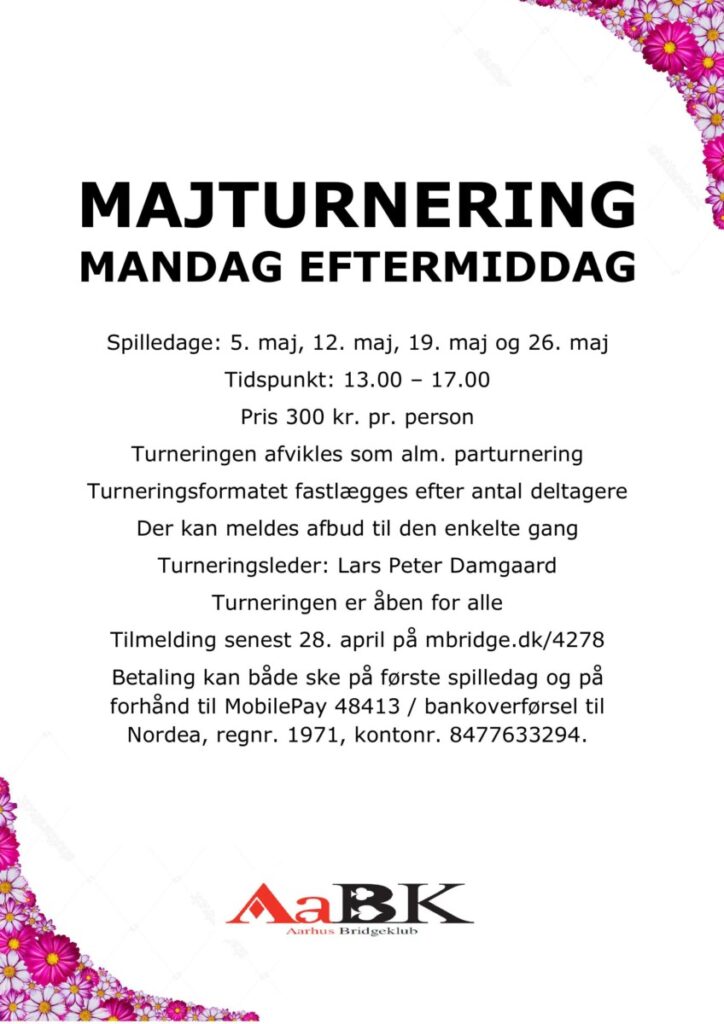 MAJTURNERING
MANDAG EFTERMIDDAG

Spilledage: 5. maj, 12. maj, 19. maj og 26. maj

Tidspunkt: 13.00 – 17.00

Pris 300 kr. pr. person

Turneringen afvikles som alm. parturnering

Turneringsformatet fastlægges efter antal deltagere

Der kan meldes afbud til den enkelte gang

Turneringsleder: Lars Peter Damgaard

Turneringen er åben for alle

Tilmelding senest 28. april på mbridge.dk/4278

Betaling kan både ske på første spilledag og på forhånd til MobilePay 48413 / bankoverførsel til Nordea, regnr. 1971, kontonr. 8477633294.

AaBK
Aarhus Bridgeklub